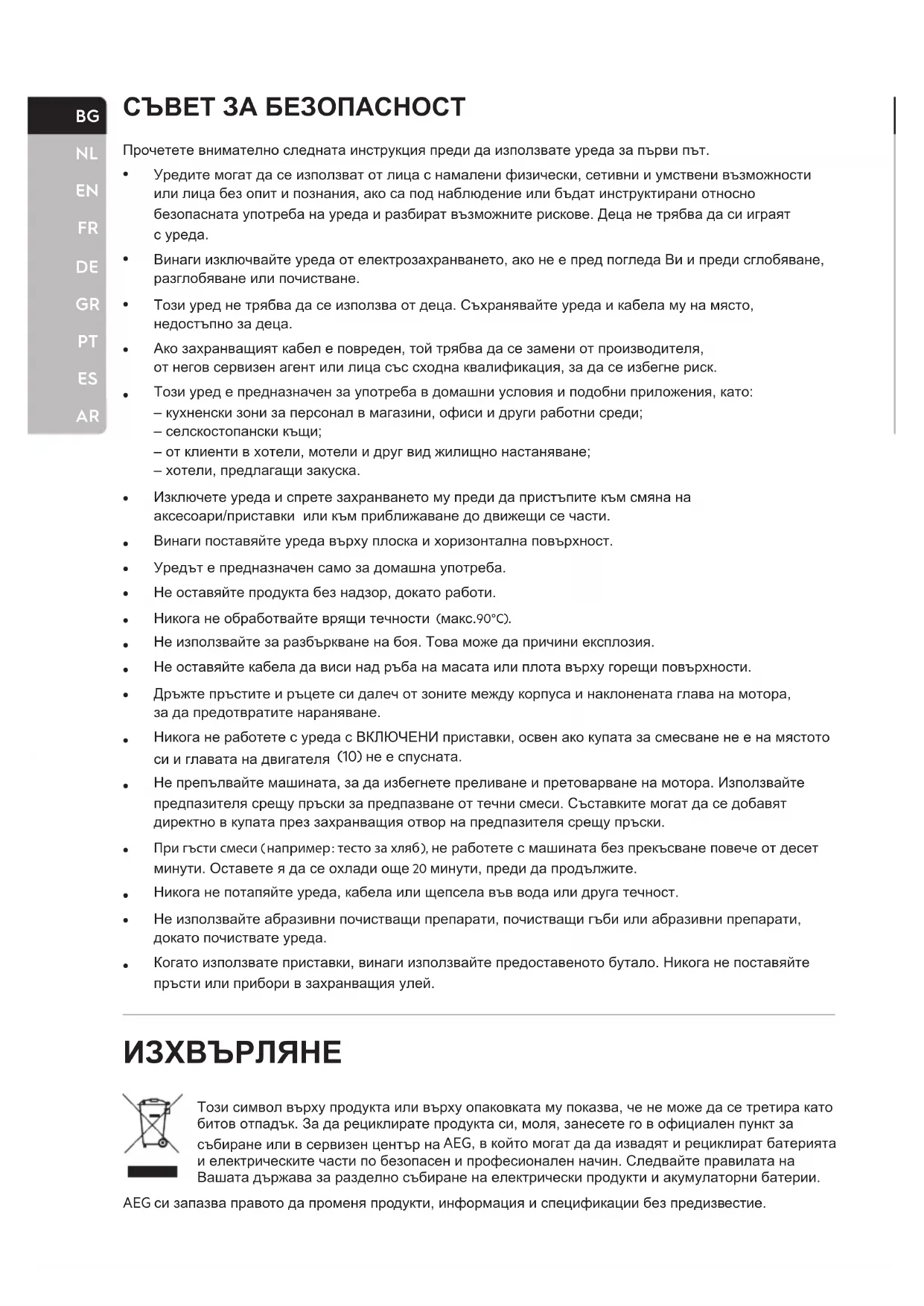 BG
NL
EN
FR
DE
GR
PT
ES
AR

СЪВЕТ ЗА БЕЗОПАСНОСТ

Прочетете внимателно следната инструкция преди да използвате уреда за първи път.

• Уредите могат да се използват от лица с намалени физически, сетивни и умствени възможности или лица без опит и познания, ако са под наблюдение или бъдат инструктирани относно безопасната употреба на уреда и разбират възможните рискове. Деца не трябва да си играят с уреда.
• Винаги изключвайте уреда от електрозахранването, ако не е пред погледа Ви и преди сглобяване, разглобяване или почистване.
• Този уред не трябва да се използва от деца. Съхранявайте уреда и кабела му на място, недостъпно за деца.
• Ако захранващият кабел е повреден, той трябва да се замени от производителя, от негов сервизен агент или лица със сходна квалификация, за да се избегне риск.
• Този уред е предназначен за употреба в домашни условия и подобни приложения, като:
– кухненски зони за персонал в магазини, офиси и други работни среди;
– селскостопански къщи;
– от клиенти в хотели, мотели и друг вид жилищно настаняване;
– хотели, предлагащи закуска.
• Изключете уреда и спрете захранването му преди да пристъпите към смяна на аксесоари/приставки или към приближаване до движещи се части.
• Винаги поставяйте уреда върху плоска и хоризонтална повърхност.
• Уредът е предназначен само за домашна употреба.
• Не оставяйте продукта без надзор, докато работи.
• Никога не обработвайте врящи течности (макс.90°C).
• Не използвайте за разбъркване на боя. Това може да причини експлозия.
• Не оставяйте кабела да виси над ръба на масата или плота върху горещи повърхности.
• Дръжте пръстите и ръцете си далеч от зоните между корпуса и наклонената глава на мотора, за да предотвратите нараняване.
• Никога не работете с уреда с ВКЛЮЧЕНИ приставки, освен ако купата за смесване не е на мястото си и главата на двигателя (10) не е спусната.
• Не препълвайте машината, за да избегнете преливане и претоварване на мотора. Използвайте предпазителя срещу пръски за предпазване от течни смеси. Съставките могат да се добавят директно в купата през захранващия отвор на предпазителя срещу пръски.
• При гъсти смеси (например: тесто за хляб), не работете с машината без прекъсване повече от десет минути. Оставете я да се охлади още 20 минути, преди да продължите.
• Никога не потапяйте уреда, кабела или щепсела във вода или друга течност.
• Не използвайте абразивни почистващи препарати, почистващи гъби или абразивни препарати, докато почиствате уреда.
• Когато използвате приставки, винаги използвайте предоставеното бутало. Никога не поставяйте пръсти или прибори в захранващия улей.

ИЗХВЪРЛЯНЕ

Този символ върху продукта или върху опаковката му показва, че не може да се третира като битов отпадък. За да рециклирате продукта си, моля, занесете го в официален пункт за събиране или в сервизен център на AEG, в който могат да да извадят и рециклират батерията и електрическите части по безопасен и професионален начин. Следвайте правилата на Вашата държава за разделно събиране на електрически продукти и акумулаторни батерии.

AEG си запазва правото да променя продукти, информация и спецификации без предизвестие.